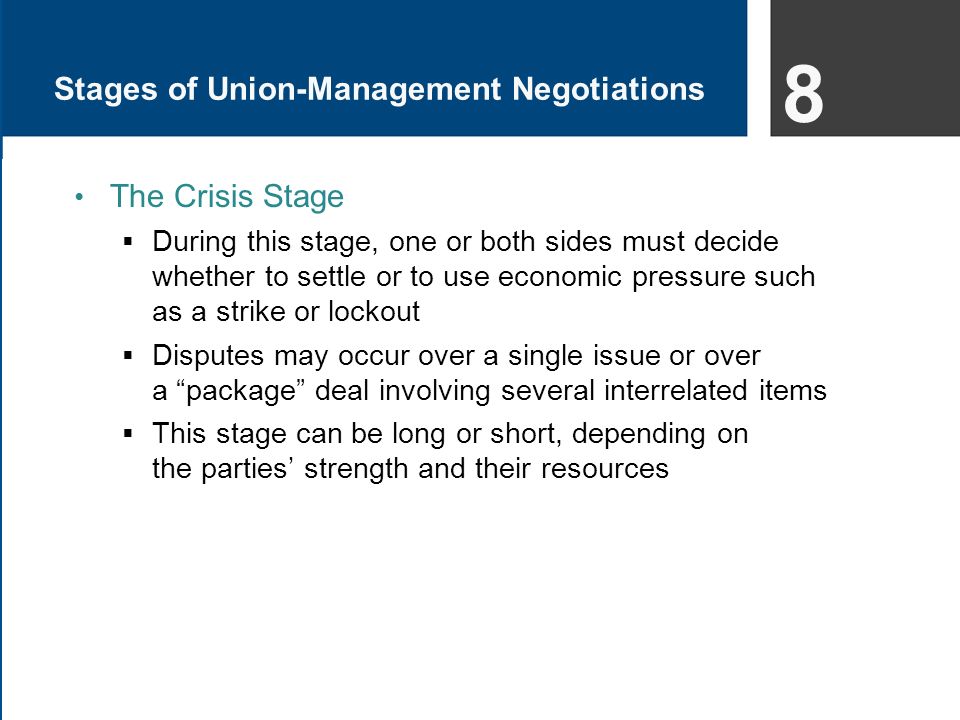 Stages of Union-Management Negotiations

8

• The Crisis Stage
  ▪ During this stage, one or both sides must decide whether to settle or to use economic pressure such as a strike or lockout
  ▪ Disputes may occur over a single issue or over a “package” deal involving several interrelated items
  ▪ This stage can be long or short, depending on the parties’ strength and their resources